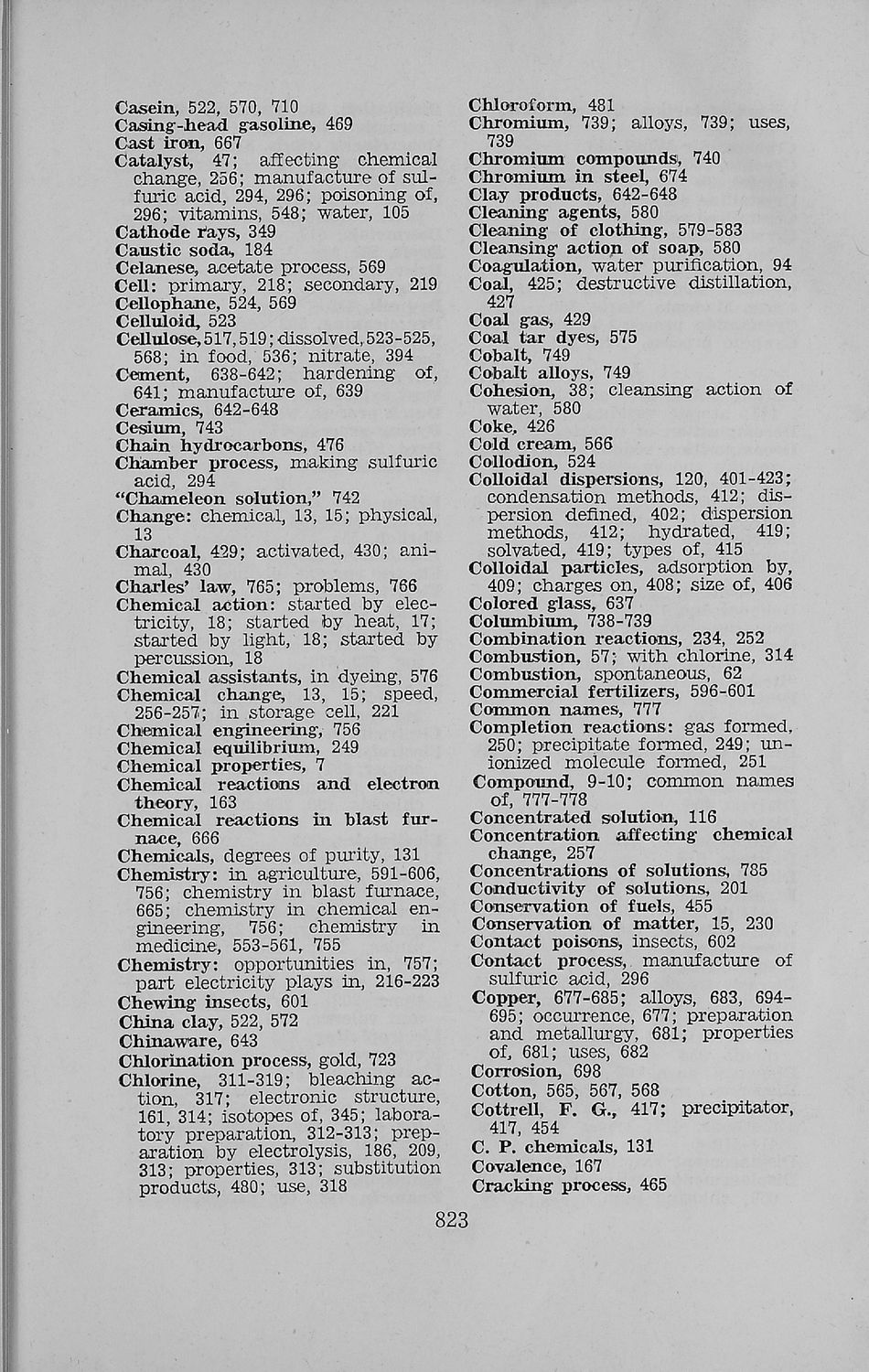 Casein, 522, 570, 710
Casing-head gasoline, 469
Cast iron, 667
Catalyst, 47; affecting chemical change, 256; manufacture of sulfuric acid, 294, 296; poisoning of, 296; vitamins, 548; water, 105
Cathode rays, 349
Caustic soda, 184
Celanese, acetate process, 569
Cell: primary, 218; secondary, 219
Cellophane, 524, 569
Celluloid, 523
Cellulose, 517, 519; dissolved, 523-525, 568; in food, 536; nitrate, 394
Cement, 638-642; hardening of, 641; manufacture of, 639
Ceramics, 642-648
Cesium, 743
Chain hydrocarbons, 476
Chamber process, making sulfuric acid, 294
"Chameleon solution," 742
Change: chemical, 13, 15; physical, 13
Charcoal, 429; activated, 430; animal, 430
Charles' law, 765; problems, 766
Chemical action: started by electricity, 18; started by heat, 17; started by light, 18; started by percussion, 18
Chemical assistants, in dyeing, 576
Chemical change, 13, 15; speed, 256-257; in storage cell, 221
Chemical engineering, 756
Chemical equilibrium, 249
Chemical properties, 7
Chemical reactions and electron theory, 163
Chemical reactions in blast furnace, 666
Chemicals, degrees of purity, 131
Chemistry: in agriculture, 591-606, 756; chemistry in blast furnace, 665; chemistry in chemical engineering, 756; chemistry in medicine, 553-561, 755
Chemistry: opportunities in, 757; part electricity plays in, 216-223
Chewing insects, 601
China clay, 522, 572
Chinaware, 643
Chlorination process, gold, 723
Chlorine, 311-319; bleaching action, 317; electronic structure, 161, 314; isotopes of, 345; laboratory preparation, 312-313; preparation by electrolysis, 186, 209, 313; properties, 313; substitution products, 480; use, 318

Chloroform, 481
Chromium, 739; alloys, 739; uses, 739
Chromium compounds, 740
Chromium in steel, 674
Clay products, 642-648
Cleaning agents, 580
Cleaning of clothing, 579-583
Cleansing action of soap, 580
Coagulation, water purification, 94
Coal, 425; destructive distillation, 427
Coal gas, 429
Coal tar dyes, 575
Cobalt, 749
Cobalt alloys, 749
Cohesion, 38; cleansing action of water, 580
Coke, 426
Cold cream, 566
Collodion, 524
Colloidal dispersions, 120, 401-423; condensation methods, 412; dispersion defined, 402; dispersion methods, 412; hydrated, 419; solvated, 419; types of, 415
Colloidal particles, adsorption by, 409; charges on, 408; size of, 406
Colored glass, 637
Columbium, 738-739
Combination reactions, 234, 252
Combustion, 57; with chlorine, 314
Combustion, spontaneous, 62
Commercial fertilizers, 596-601
Common names, 777
Completion reactions: gas formed, 250; precipitate formed, 249; unionized molecule formed, 251
Compound, 9-10; common names of, 777-778
Concentrated solution, 116
Concentration affecting chemical change, 257
Concentrations of solutions, 785
Conductivity of solutions, 201
Conservation of fuels, 455
Conservation of matter, 15, 230
Contact poisons, insects, 602
Contact process, manufacture of sulfuric acid, 296
Copper, 677-685; alloys, 683, 694-695; occurrence, 677; preparation and metallurgy, 681; properties of, 681; uses, 682
Corrosion, 698
Cotton, 565, 567, 568
Cottrell, F. G., 417; precipitator, 417, 454
C. P. chemicals, 131
Covalence, 167
Cracking process, 465

823